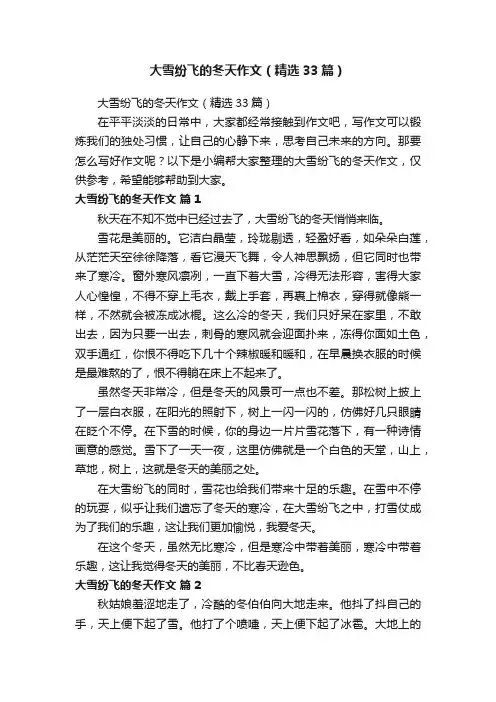 大雪纷飞的冬天作文（精选33篇）

大雪纷飞的冬天作文（精选33篇）

在平平淡淡的日常中，大家都经常接触到作文吧，写作文可以锻炼我们的独处习惯，让自己的心静下来，思考自己未来的方向。那要怎么写好作文呢？以下是小编帮大家整理的大雪纷飞的冬天作文，仅供参考，希望能够帮助到大家。

大雪纷飞的冬天作文 篇1

秋天在不知不觉中已经过去了，大雪纷飞的冬天悄悄来临。

雪花是美丽的。它洁白晶莹，玲珑剔透，轻盈好看，如朵朵白莲，从茫茫天空徐徐降落，看它漫天飞舞，令人神思飘扬，但它同时也带来了寒冷。窗外寒风凛冽，一直下着大雪，冷得无法形容，害得大家人心惶惶，不得不穿上毛衣，戴上手套，再裹上棉衣，穿得就像熊一样，不然就会被冻成冰棍。这么冷的冬天，我们只好呆在家里，不敢出去，因为只要一出去，刺骨的寒风就会迎面扑来，冻得你面如土色，双手通红，你恨不得吃下几十个辣椒暖和暖和，在早晨换衣服的时候是最难熬的了，恨不得躺在床上不起来了。

虽然冬天非常冷，但是冬天的风景可一点也不差。那松树上披上了一层白衣服，在阳光的照射下，树上一闪一闪的，仿佛好几只眼睛在眨个不停。在下雪的时候，你的身边一片片雪花落下，有一种诗情画意的感觉。雪下了一天一夜，这里仿佛就是一个白色的天堂，山上，草地，树上，这就是冬天的美丽之处。

在大雪纷飞的同时，雪花也给我们带来十足的乐趣。在雪中不停的玩耍，似乎让我们遗忘了冬天的寒冷，在大雪纷飞之中，打雪仗成为了我们的乐趣，这让我们更加愉悦，我爱冬天。

在这个冬天，虽然无比寒冷，但是寒冷中带着美丽，寒冷中带着乐趣，这让我觉得冬天的美丽，不比春天逊色。

大雪纷飞的冬天作文 篇2

秋姑娘羞涩地走了，冷酷的冬伯伯向大地走来。他抖了抖自己的手，天上便下起了雪。他打了个喷嚏，天上便下起了冰雹。大地上的